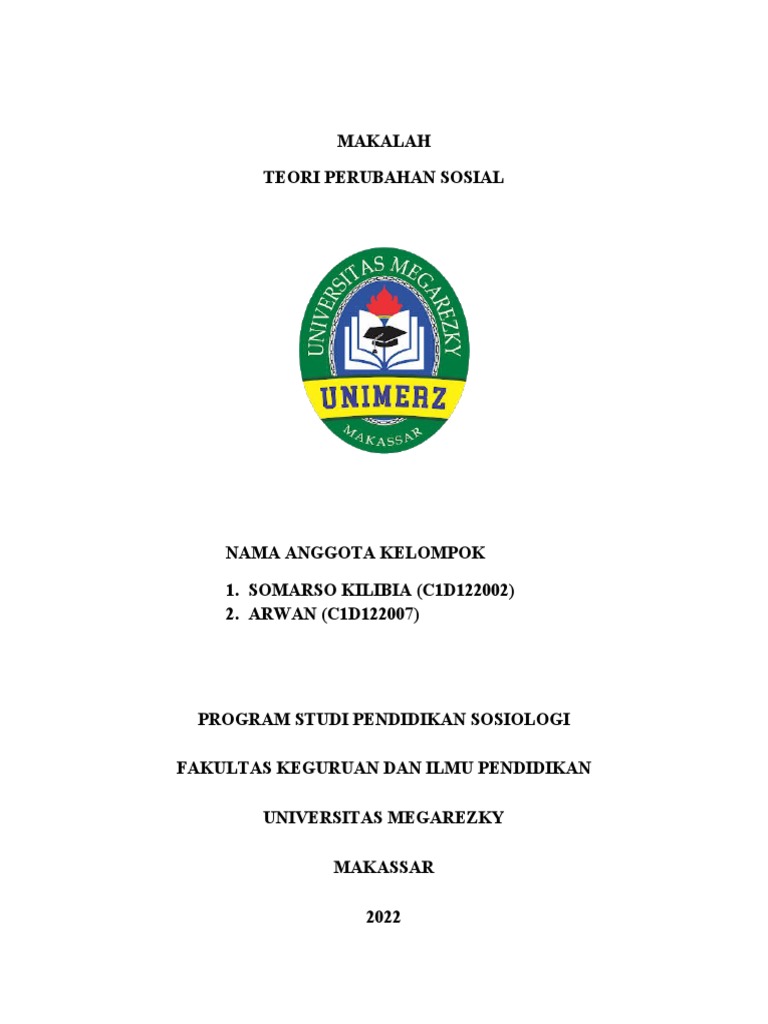 MAKALAH

TEORI PERUBAHAN SOSIAL

UNIVERSITAS MEGAREZKY

UNIMERZ

MAKASSAR

NAMA ANGGOTA KELOMPOK

1. SOMARSO KILIBIA (C1D122002)
2. ARWAN (C1D122007)

PROGRAM STUDI PENDIDIKAN SOSIOLOGI

FAKULTAS KEGURUAN DAN ILMU PENDIDIKAN

UNIVERSITAS MEGAREZKY

MAKASSAR

2022